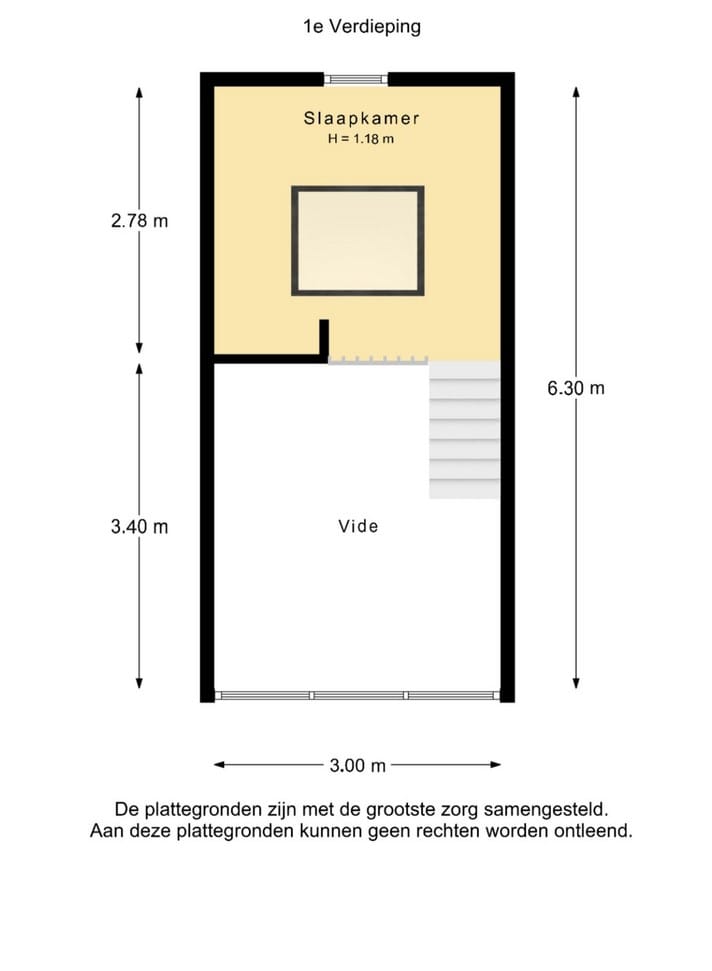 1e Verdieping

Slaapkamer
H = 1.18 m

2.78 m

6.30 m

3.40 m

Vide

3.00 m

De plattegronden zijn met de grootste zorg samengesteld.
Aan deze plattegronden kunnen geen rechten worden ontleend.